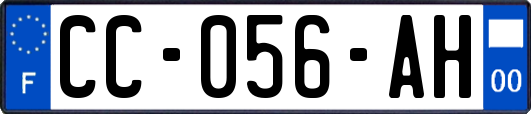 F
CC-056-AH
00